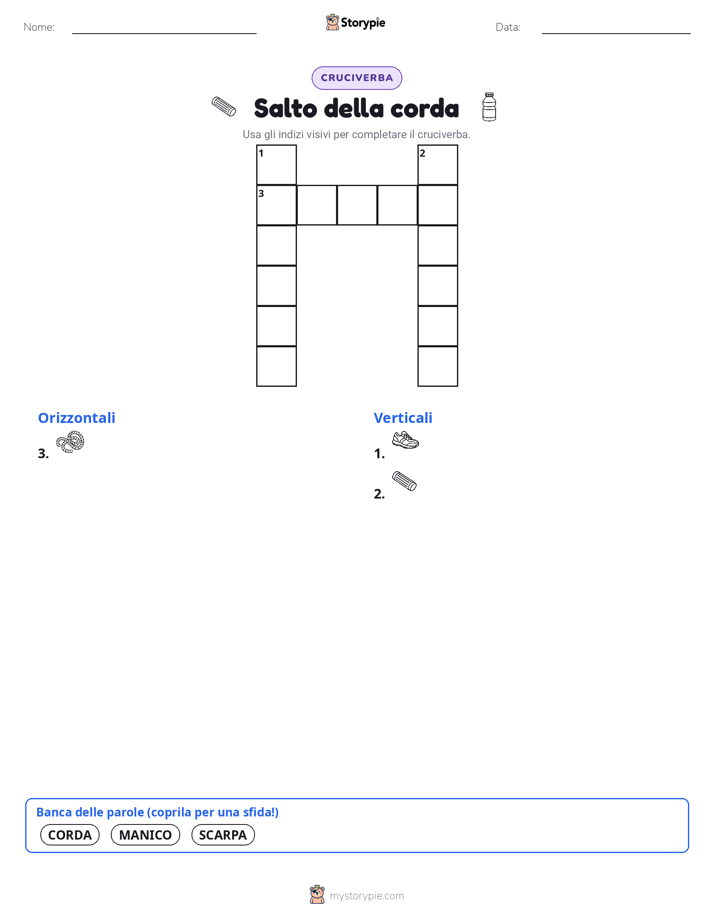 Nome:

Storypie

Data:

CRUCIVERBA

Salto della corda

Usa gli indizi visivi per completare il cruciverba.

1
2
3

Orizzontali

3.

Verticali

1.

2.

Banca delle parole (coprila per una sfida!)

CORDA MANICO SCARPA

mystorypie.com